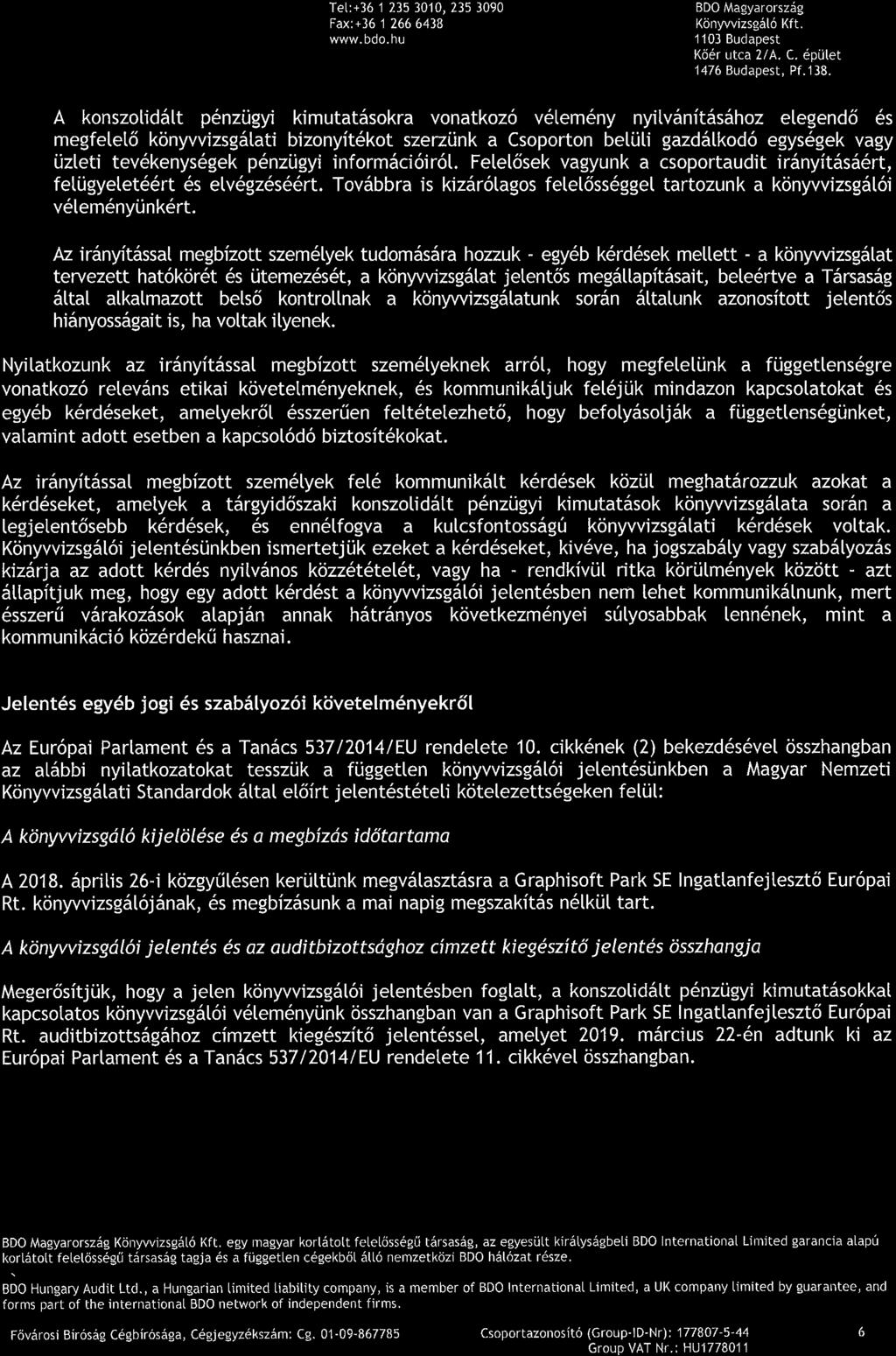 Tel:+36 1 235 3010, 235 3090
Fax:+36 1 266 6438
www.bdo.hu

BDO Magyarország
Könyvvizsgáló Kft.
1103 Budapest
Kőér utca 2/A. C. épület
1476 Budapest, Pf.138.

A konszolidált pénzügyi kimutatásokra vonatkozó vélemény nyilvánításához elegendő és megfelelő könyvvizsgálati bizonyítékot szerzünk a Csoporton belüli gazdálkodó egységek vagy üzleti tevékenységek pénzügyi információiról. Felelősek vagyunk a csoportaudit irányításáért, felügyeletéért és elvégzéséért. Továbbra is kizárólagos felelősséggel tartozunk a könyvvizsgálói véleményünkért.

Az irányítással megbízott személyek tudomására hozzuk - egyéb kérdések mellett - a könyvvizsgálat tervezett hatókörét és ütemezését, a könyvvizsgálat jelentős megállapításait, beleértve a Társaság által alkalmazott belső kontrollnak a könyvvizsgálatunk során általunk azonosított jelentős hiányosságait is, ha voltak ilyenek.

Nyilatkozunk az irányítással megbízott személyeknek arról, hogy megfelelünk a függetlenségre vonatkozó releváns etikai követelményeknek, és kommunikáljuk feléjük mindazon kapcsolatokat és egyéb kérdéseket, amelyekről ésszerűen feltételezhető, hogy befolyásolják a függetlenségünket, valamint adott esetben a kapcsolódó biztosítékokat.

Az irányítással megbízott személyek felé kommunikált kérdések közül meghatározzuk azokat a kérdéseket, amelyek a tárgyidőszaki konszolidált pénzügyi kimutatások könyvvizsgálata során a legjelentősebb kérdések, és ennélfogva a kulcsfontosságú könyvvizsgálati kérdések voltak. Könyvvizsgálói jelentésünkben ismertetjük ezeket a kérdéseket, kivéve, ha jogszabály vagy szabályozás kizárja az adott kérdés nyilvános közzétételét, vagy ha - rendkívül ritka körülmények között - azt állapítjuk meg, hogy egy adott kérdést a könyvvizsgálói jelentésben nem lehet kommunikálnunk, mert ésszerű várakozások alapján annak hátrányos következményei súlyosabbak lennének, mint a kommunikáció közérdekű hasznai.

Jelentés egyéb jogi és szabályozói követelményekről

Az Európai Parlament és a Tanács 537/2014/EU rendelete 10. cikkének (2) bekezdésével összhangban az alábbi nyilatkozatokat tesszük a független könyvvizsgálói jelentésünkben a Magyar Nemzeti Könyvvizsgálati Standardok által előírt jelentéstételi kötelezettségeken felül:

A könyvvizsgáló kijelölése és a megbízás időtartama

A 2018. április 26-i közgyűlésen kerültünk megválasztásra a Graphisoft Park SE Ingatlanfejlesztő Európai Rt. könyvvizsgálójának, és megbízásunk a mai napig megszakítás nélkül tart.

A könyvvizsgálói jelentés és az auditbizottsághoz címzett kiegészítő jelentés összhangja

Megerősítjük, hogy a jelen könyvvizsgálói jelentésben foglalt, a konszolidált pénzügyi kimutatásokkal kapcsolatos könyvvizsgálói véleményünk összhangban van a Graphisoft Park SE Ingatlanfejlesztő Európai Rt. auditbizottságához címzett kiegészítő jelentéssel, amelyet 2019. március 22-én adtunk ki az Európai Parlament és a Tanács 537/2014/EU rendelete 11. cikkével összhangban.

BDO Magyarország Könyvvizsgáló Kft. egy magyar korlátolt felelősségű társaság, az egyesült királyságbeli BDO International Limited garancia alapú korlátolt felelősségű társaság tagja és a független cégekből álló nemzetközi BDO hálózat része.

BDO Hungary Audit Ltd., a Hungarian limited liability company, is a member of BDO International Limited, a UK company limited by guarantee, and forms part of the international BDO network of independent firms.

Fővárosi Bíróság Cégbírósága, Cégjegyzékszám: Cg. 01-09-867785
Csoportazonosító (Group-ID-Nr): 177807-5-44
Group VAT Nr.: HU1778011
6